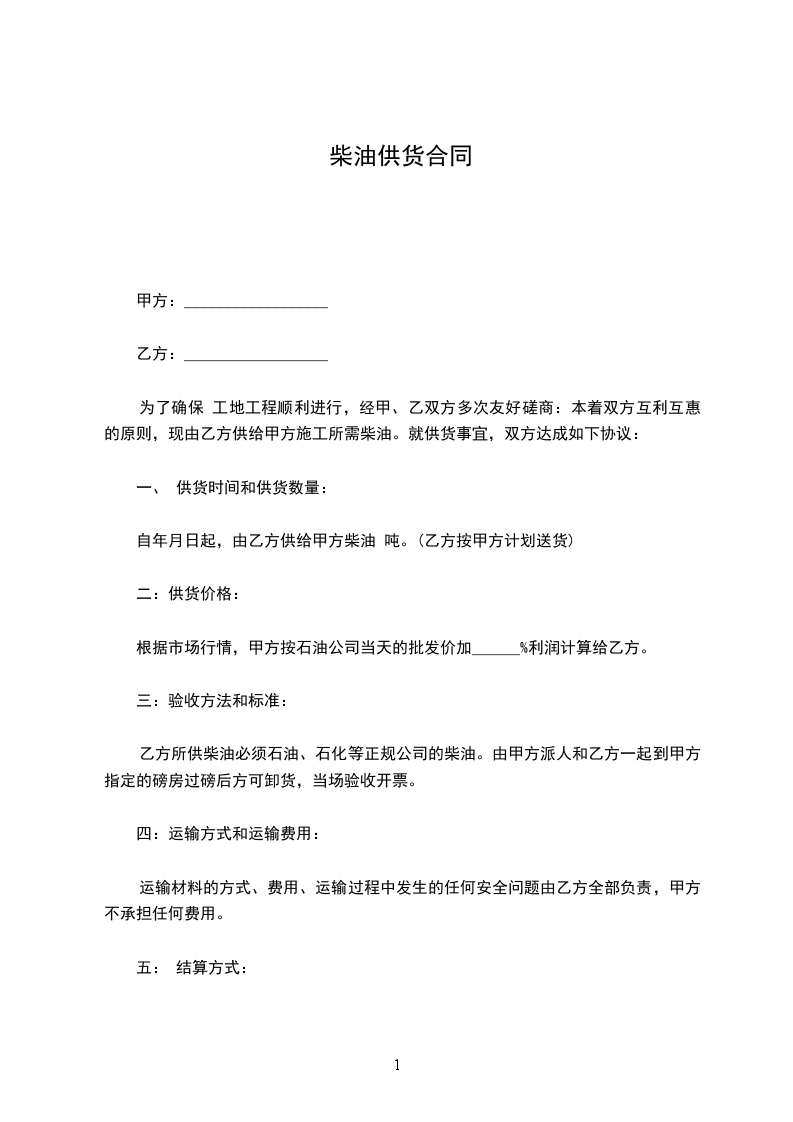 柴油供货合同

甲方：__________________

乙方：__________________

为了确保 工地工程顺利进行，经甲、乙双方多次友好磋商：本着双方互利互惠的原则，现由乙方供给甲方施工所需柴油。就供货事宜，双方达成如下协议：

一、 供货时间和供货数量：

自年月日起，由乙方供给甲方柴油 吨。(乙方按甲方计划送货)

二：供货价格：

根据市场行情，甲方按石油公司当天的批发价加______%利润计算给乙方。

三：验收方法和标准：

乙方所供柴油必须石油、石化等正规公司的柴油。由甲方派人和乙方一起到甲方指定的磅房过磅后方可卸货，当场验收开票。

四：运输方式和运输费用：

运输材料的方式、费用、运输过程中发生的任何安全问题由乙方全部负责，甲方不承担任何费用。

五： 结算方式：

1